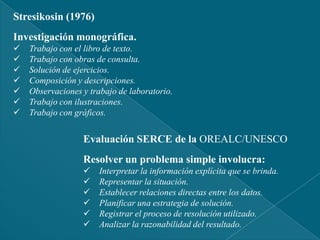 Stresikosin (1976)

Investigación monográfica.
✓ Trabajo con el libro de texto.
✓ Trabajo con obras de consulta.
✓ Solución de ejercicios.
✓ Composición y descripciones.
✓ Observaciones y trabajo de laboratorio.
✓ Trabajo con ilustraciones.
✓ Trabajo con gráficos.

Evaluación SERCE de la OREALC/UNESCO

Resolver un problema simple involucra:
✓ Interpretar la información explícita que se brinda.
✓ Representar la situación.
✓ Establecer relaciones directas entre los datos.
✓ Planificar una estrategia de solución.
✓ Registrar el proceso de resolución utilizado.
✓ Analizar la razonabilidad del resultado.